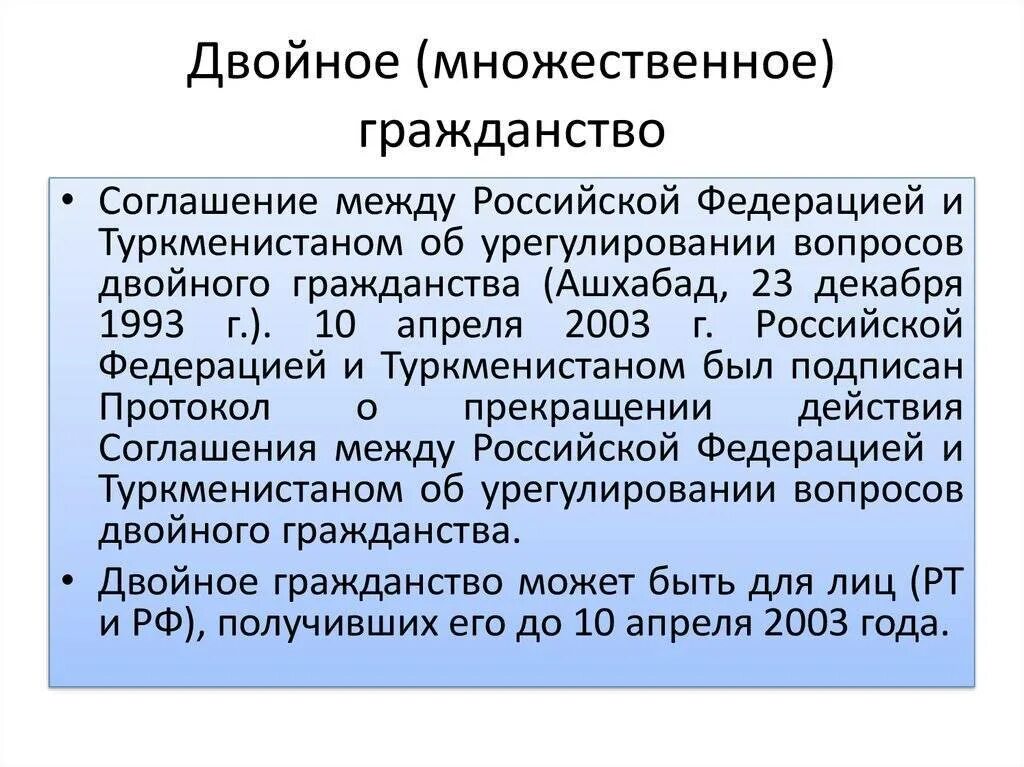 Двойное (множественное) гражданство

• Соглашение между Российской Федерацией и Туркменистаном об урегулировании вопросов двойного гражданства (Ашхабад, 23 декабря 1993 г.). 10 апреля 2003 г. Российской Федерацией и Туркменистаном был подписан Протокол о прекращении действия Соглашения между Российской Федерацией и Туркменистаном об урегулировании вопросов двойного гражданства.

• Двойное гражданство может быть для лиц (РТ и РФ), получивших его до 10 апреля 2003 года.